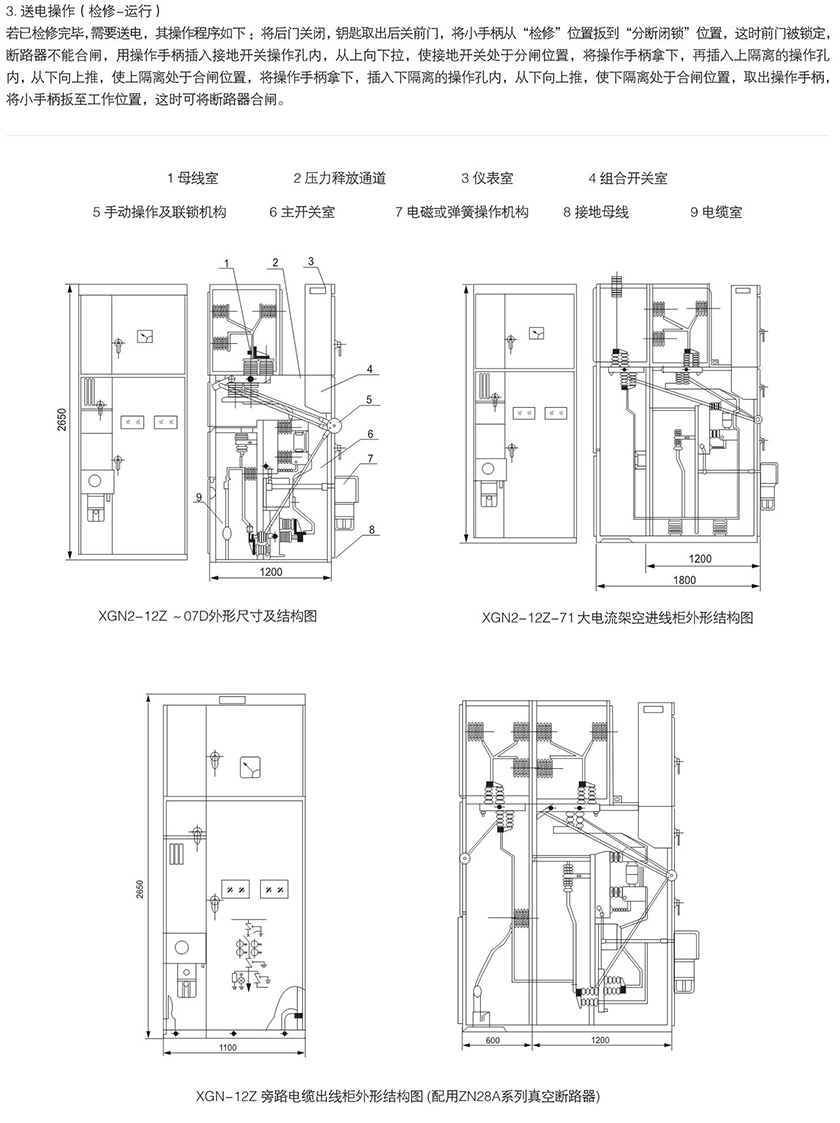 3. 送电操作（检修-运行）

若已检修完毕，需要送电，其操作程序如下：将后门关闭，钥匙取出后关前门，将小手柄从“检修”位置扳到“分断闭锁”位置，这时前门被锁定，断路器不能合闸，用操作手柄插入接地开关操作孔内，从上向下拉，使接地开关处于分闸位置，将操作手柄拿下，再插入上隔离的操作孔内，从下向上推，使上隔离处于合闸位置，将操作手柄拿下，插入下隔离的操作孔内，从下向上推，使下隔离处于合闸位置，取出操作手柄，将小手柄扳至工作位置，这时可将断路器合闸。

1 母线室　2 压力释放通道　3 仪表室　4 组合开关室
5 手动操作及联锁机构　6 主开关室　7 电磁或弹簧操作机构　8 接地母线　9 电缆室

1 2 3 4 5 6 7 8 9
2650
1200
XGN2-12Z ~07D外形尺寸及结构图

1200
1800
XGN2-12Z-71 大电流架空进线柜外形结构图

2650
1100
600
1200
XGN-12Z 旁路电缆出线柜外形结构图 (配用ZN28A系列真空断路器)